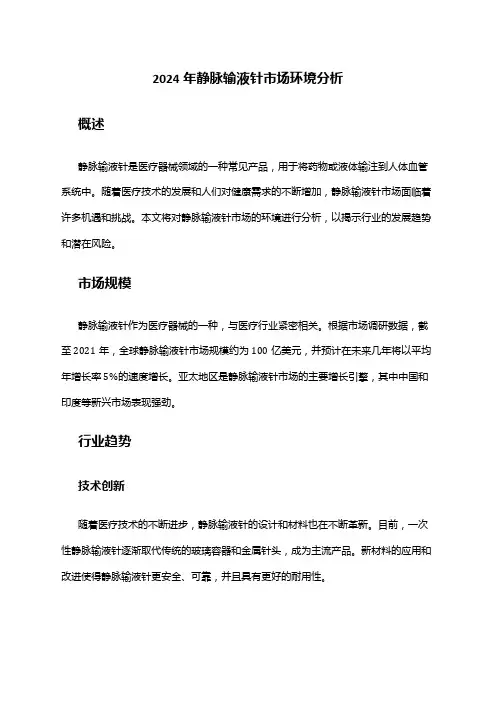 2024 年静脉输液针市场环境分析

概述

静脉输液针是医疗器械领域的一种常见产品，用于将药物或液体输注到人体血管系统中。随着医疗技术的发展和人们对健康需求的不断增加，静脉输液针市场面临着许多机遇和挑战。本文将对静脉输液针市场的环境进行分析，以揭示行业的发展趋势和潜在风险。

市场规模

静脉输液针作为医疗器械的一种，与医疗行业紧密相关。根据市场调研数据，截至 2021 年，全球静脉输液针市场规模约为 100 亿美元，并预计在未来几年将以平均年增长率 5%的速度增长。亚太地区是静脉输液针市场的主要增长引擎，其中中国和印度等新兴市场表现强劲。

行业趋势

技术创新

随着医疗技术的不断进步，静脉输液针的设计和材料也在不断革新。目前，一次性静脉输液针逐渐取代传统的玻璃容器和金属针头，成为主流产品。新材料的应用和改进使得静脉输液针更安全、可靠，并且具有更好的耐用性。